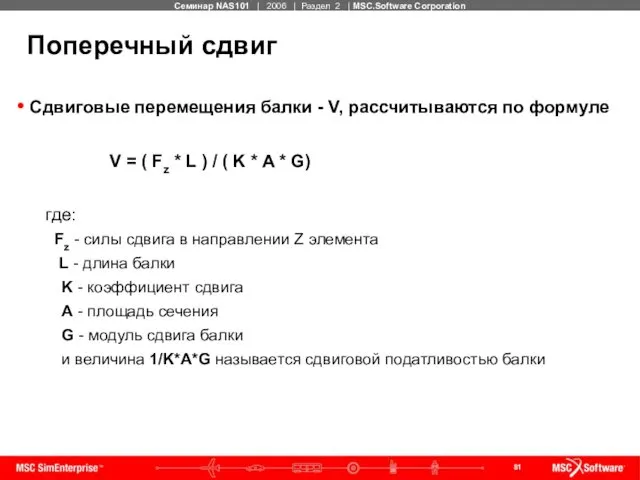 Семинар NAS101 | 2006 | Раздел 2 | MSC.Software Corporation

Поперечный сдвиг

• Сдвиговые перемещения балки - V, рассчитываются по формуле

$V = ( F_z * L ) / ( K * A * G)$

где:

$F_z$ - силы сдвига в направлении Z элемента

L - длина балки

K - коэффициент сдвига

A - площадь сечения

G - модуль сдвига балки

и величина 1/K*A*G называется сдвиговой податливостью балки

MSC SimEnterprise™

81

MSC Software